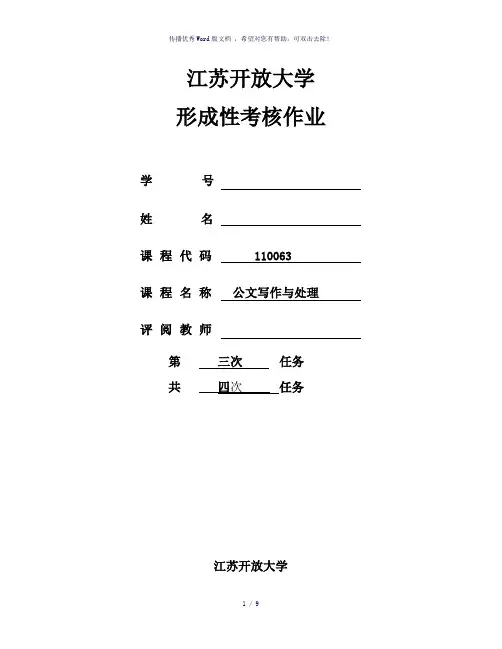 传播优秀Word版文档，希望对您有帮助，可双击去除！

江苏开放大学

形成性考核作业

学 号

姓 名

课程代码 110063

课程名称 公文写作与处理

评阅教师

第 三次 任务

共 四次 任务

江苏开放大学

1 / 9